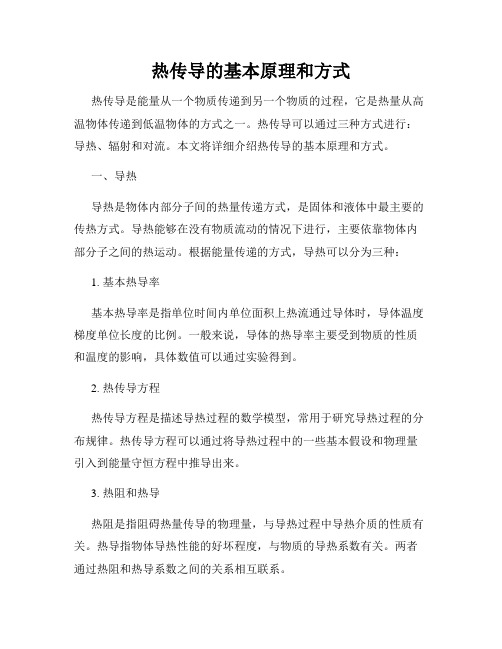 热传导的基本原理和方式

热传导是能量从一个物质传递到另一个物质的过程，它是热量从高温物体传递到低温物体的方式之一。热传导可以通过三种方式进行：导热、辐射和对流。本文将详细介绍热传导的基本原理和方式。

一、导热

导热是物体内部分子间的热量传递方式，是固体和液体中最主要的传热方式。导热能够在没有物质流动的情况下进行，主要依靠物体内部分子之间的热运动。根据能量传递的方式，导热可以分为三种：

1. 基本热导率

基本热导率是指单位时间内单位面积上热流通过导体时，导体温度梯度单位长度的比例。一般来说，导体的热导率主要受到物质的性质和温度的影响，具体数值可以通过实验得到。

2. 热传导方程

热传导方程是描述导热过程的数学模型，常用于研究导热过程的分布规律。热传导方程可以通过将导热过程中的一些基本假设和物理量引入到能量守恒方程中推导出来。

3. 热阻和热导

热阻是指阻碍热量传导的物理量，与导热过程中导热介质的性质有关。热导指物体导热性能的好坏程度，与物质的导热系数有关。两者通过热阻和热导系数之间的关系相互联系。